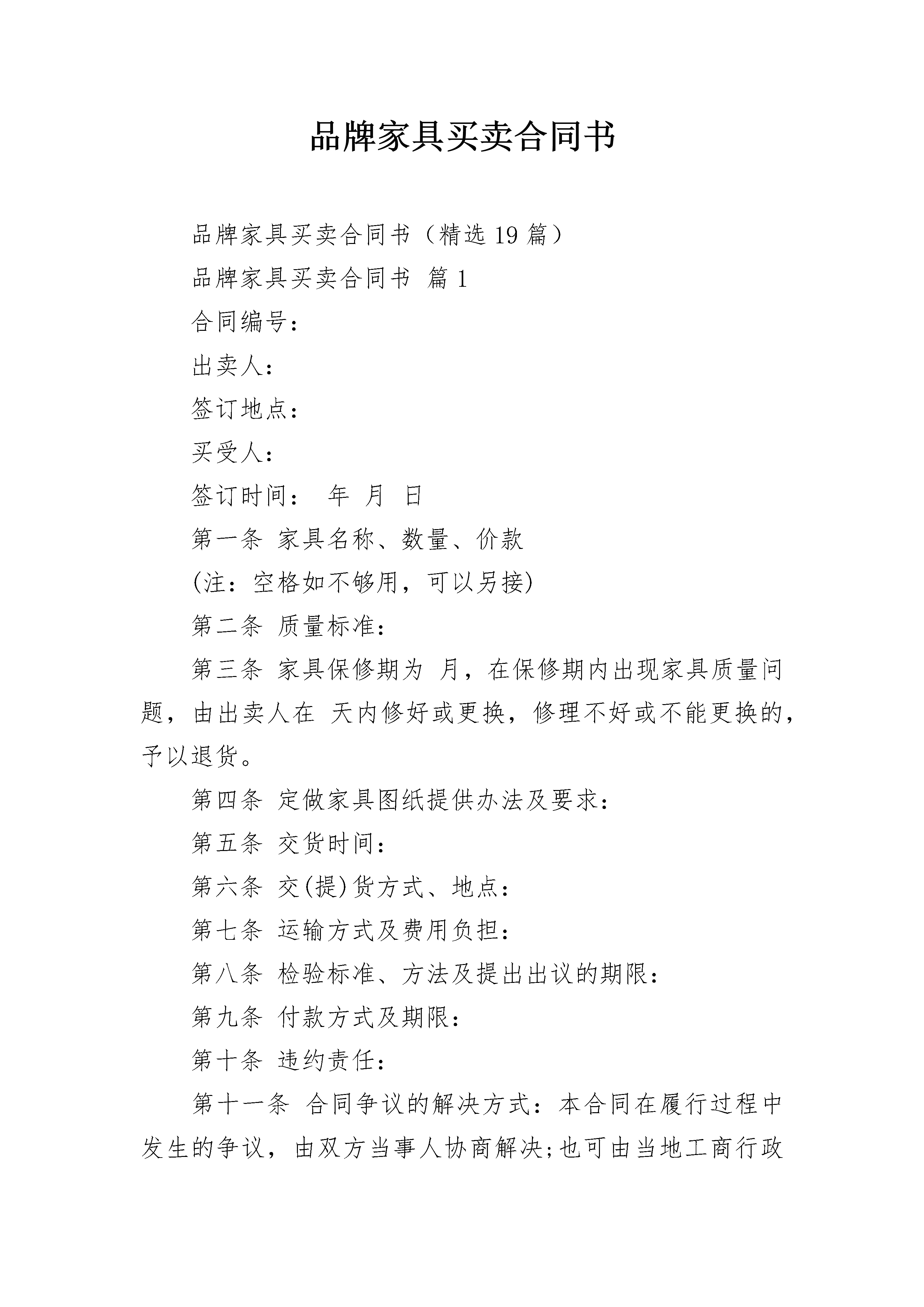 品牌家具买卖合同书

品牌家具买卖合同书（精选 19 篇）

品牌家具买卖合同书 篇 1

合同编号：

出卖人：

签订地点：

买受人：

签订时间： 年 月 日

第一条 家具名称、数量、价款

(注：空格如不够用，可以另接)

第二条 质量标准：

第三条 家具保修期为 月，在保修期内出现家具质量问题，由出卖人在 天内修好或更换，修理不好或不能更换的，予以退货。

第四条 定做家具图纸提供办法及要求：

第五条 交货时间：

第六条 交(提)货方式、地点：

第七条 运输方式及费用负担：

第八条 检验标准、方法及提出出议的期限：

第九条 付款方式及期限：

第十条 违约责任：

第十一条 合同争议的解决方式：本合同在履行过程中发生的争议，由双方当事人协商解决;也可由当地工商行政